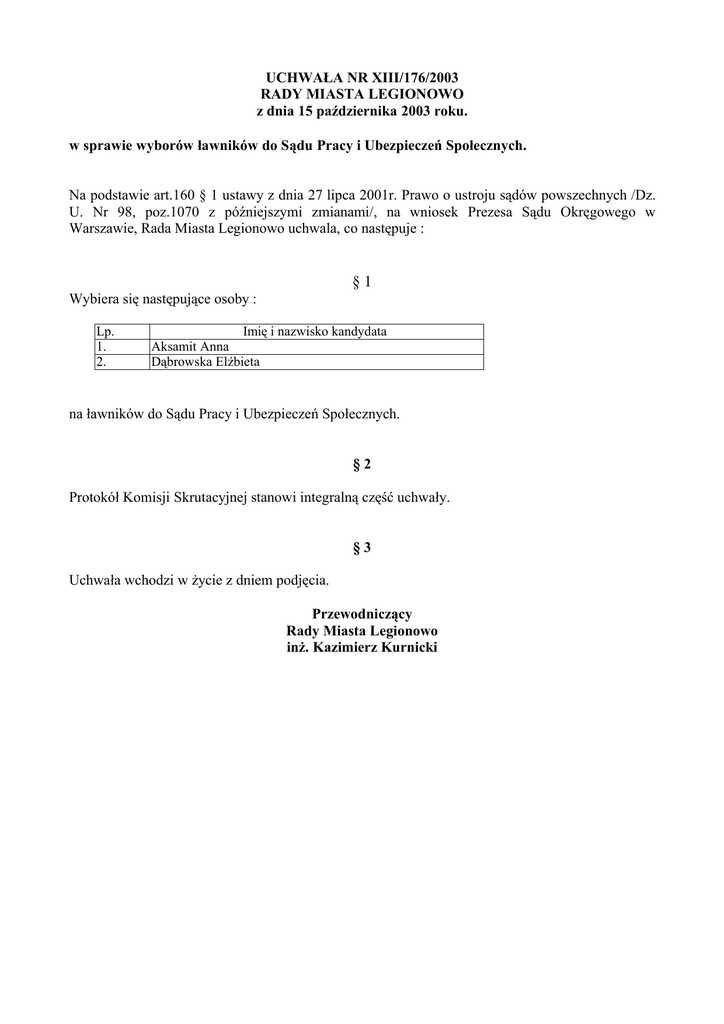 UCHWAŁA NR XIII/176/2003
RADY MIASTA LEGIONOWO
z dnia 15 października 2003 roku.

w sprawie wyborów ławników do Sądu Pracy i Ubezpieczeń Społecznych.

Na podstawie art.160 § 1 ustawy z dnia 27 lipca 2001r. Prawo o ustroju sądów powszechnych /Dz. U. Nr 98, poz.1070 z późniejszymi zmianami/, na wniosek Prezesa Sądu Okręgowego w Warszawie, Rada Miasta Legionowo uchwala, co następuje :

§ 1

Wybiera się następujące osoby :

| Lp. | Imię i nazwisko kandydata |
|---|---|
| 1. | Aksamit Anna |
| 2. | Dąbrowska Elżbieta |

na ławników do Sądu Pracy i Ubezpieczeń Społecznych.

§ 2

Protokół Komisji Skrutacyjnej stanowi integralną część uchwały.

§ 3

Uchwała wchodzi w życie z dniem podjęcia.

Przewodniczący
Rady Miasta Legionowo
inż. Kazimierz Kurnicki